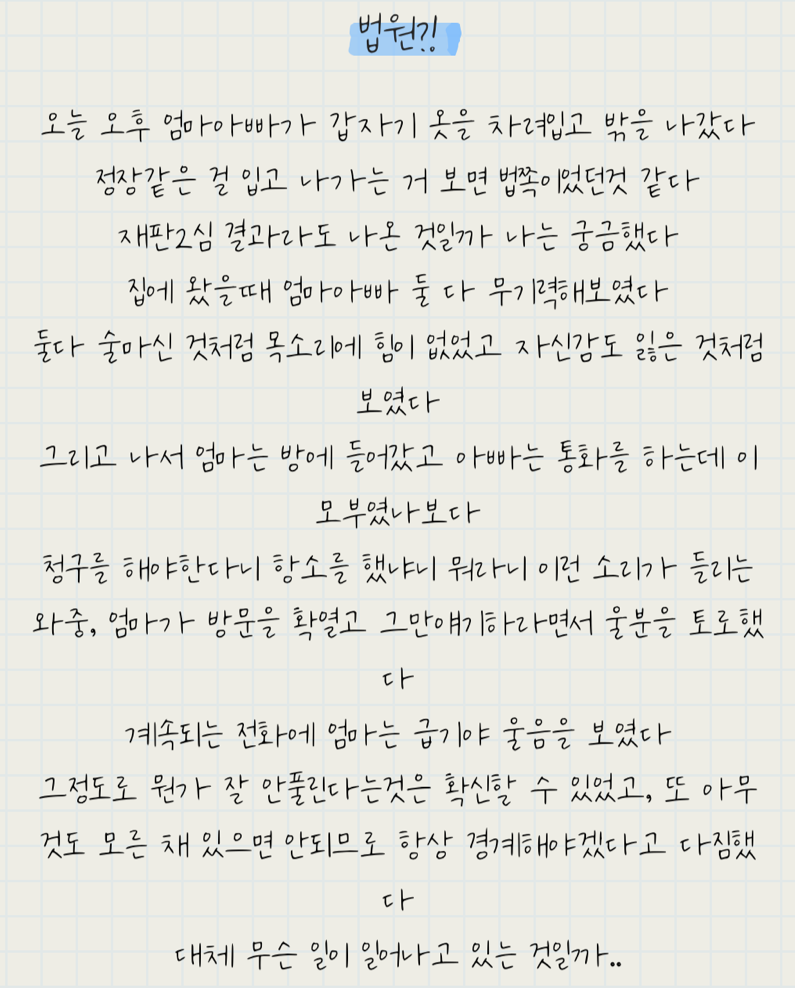 법원?!

오늘 오후 엄마아빠가 갑자기 옷을 차려입고 밖을 나갔다

정장같은 걸 입고 나가는 거 보면 법쪽이었던것 같다

재판2심 결과라도 나온 것일까 나는 궁금했다

집에 왔을때 엄마아빠 둘 다 무기력해보였다

둘다 술마신 것처럼 목소리에 힘이 없었고 자신감도 잃은 것처럼 보였다

그리고 나서 엄마는 방에 들어갔고 아빠는 통화를 하는데 이모부였나보다

청구를 해야한다니 항소를 했냐니 뭐라니 이런 소리가 들리는 와중, 엄마가 방문을 확열고 그만얘기하라면서 울분을 토로했다

계속되는 전화에 엄마는 급기야 울음을 보였다

그정도로 뭔가 잘 안풀린다는것은 확신할 수 있었고, 또 아무것도 모른 채 있으면 안되므로 항상 경계해야겠다고 다짐했다

대체 무슨 일이 일어나고 있는 것일까..